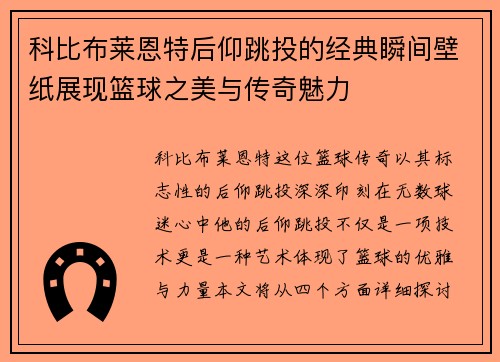 科比布莱恩特后仰跳投的经典瞬间壁纸展现篮球之美与传奇魅力

科比布莱恩特这位篮球传奇以其标志性的后仰跳投深深印刻在无数球迷心中他的后仰跳投不仅是一项技术更是一种艺术体现了篮球的优雅与力量本文将从四个方面详细探讨